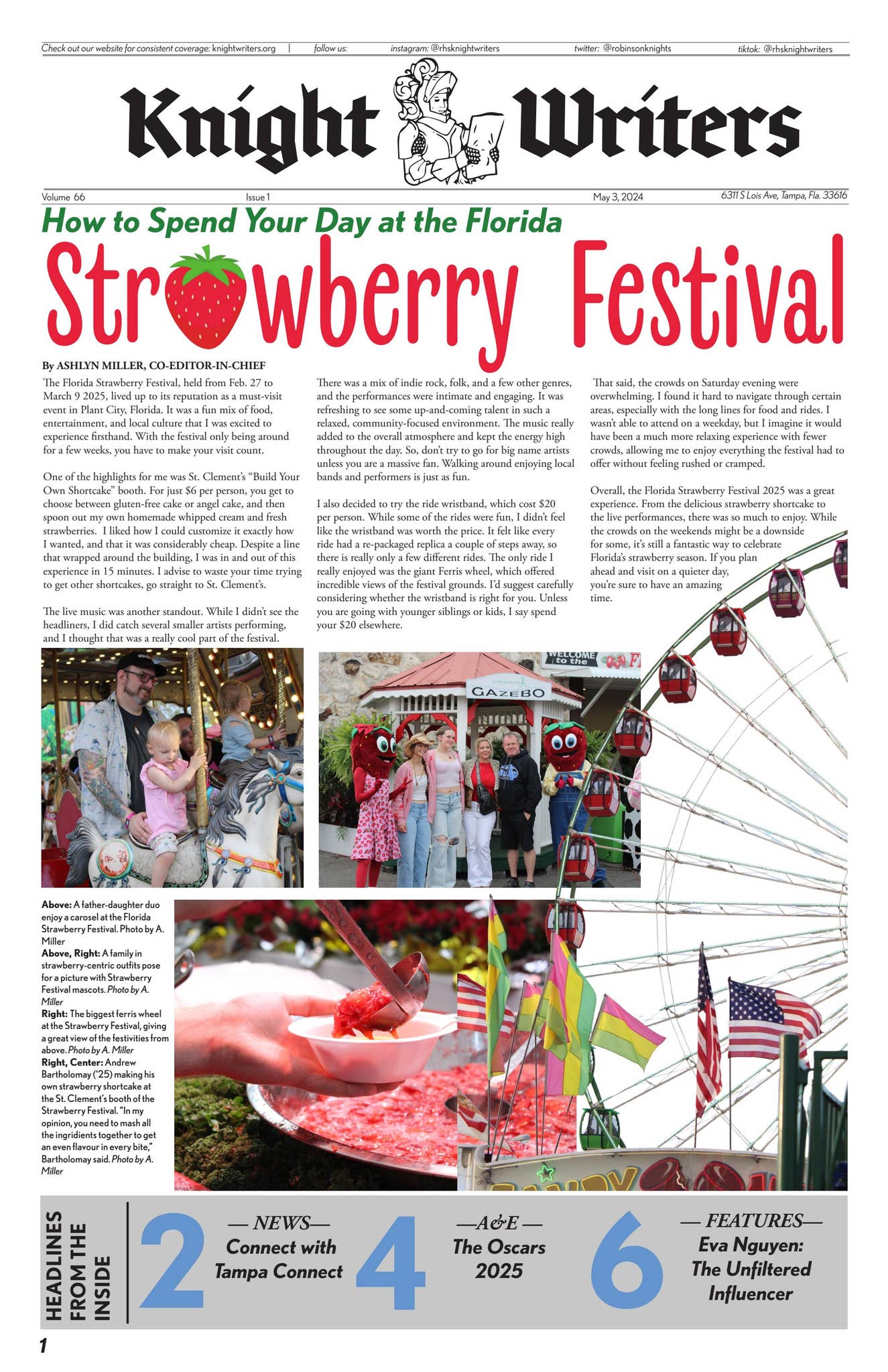 Check out our website for consistent coverage: knightwriters.org | follow us: instagram: @rhsknightwriters twitter: @robinsonknights tiktok: @rhsknightwriters

Knight Writers

Volume 66 Issue 1 May 3, 2024 6311 S Lois Ave, Tampa, Fla. 33616

How to Spend Your Day at the Florida Strawberry Festival

By ASHLYN MILLER, CO-EDITOR-IN-CHIEF

The Florida Strawberry Festival, held from Feb. 27 to March 9 2025, lived up to its reputation as a must-visit event in Plant City, Florida. It was a fun mix of food, entertainment, and local culture that I was excited to experience firsthand. With the festival only being around for a few weeks, you have to make your visit count.

One of the highlights for me was St. Clement's "Build Your Own Shortcake" booth. For just $6 per person, you get to choose between gluten-free cake or angel cake, and then spoon out my own homemade whipped cream and fresh strawberries. I liked how I could customize it exactly how I wanted, and that it was considerably cheap. Despite a line that wrapped around the building, I was in and out of this experience in 15 minutes. I advise to waste your time trying to get other shortcakes, go straight to St. Clement's.

The live music was another standout. While I didn't see the headliners, I did catch several smaller artists performing, and I thought that was a really cool part of the festival. There was a mix of indie rock, folk, and a few other genres, and the performances were intimate and engaging. It was refreshing to see some up-and-coming talent in such a relaxed, community-focused environment. The music really added to the overall atmosphere and kept the energy high throughout the day. So, don't try to go for big name artists unless you are a massive fan. Walking around enjoying local bands and performers is just as fun.

I also decided to try the ride wristband, which cost $20 per person. While some of the rides were fun, I didn't feel like the wristband was worth the price. It felt like every ride had a re-packaged replica a couple of steps away, so there is really only a few different rides. The only ride I really enjoyed was the giant Ferris wheel, which offered incredible views of the festival grounds. I'd suggest carefully considering whether the wristband is right for you. Unless you are going with younger siblings or kids, I say spend your $20 elsewhere.

That said, the crowds on Saturday evening were overwhelming. I found it hard to navigate through certain areas, especially with the long lines for food and rides. I wasn't able to attend on a weekday, but I imagine it would have been a much more relaxing experience with fewer crowds, allowing me to enjoy everything the festival had to offer without feeling rushed or cramped.

Overall, the Florida Strawberry Festival 2025 was a great experience. From the delicious strawberry shortcake to the live performances, there was so much to enjoy. While the crowds on the weekends might be a downside for some, it's still a fantastic way to celebrate Florida's strawberry season. If you plan ahead and visit on a quieter day, you're sure to have an amazing time.

WELCOME to the

GAZEBO

Above: A father-daughter duo enjoy a carosel at the Florida Strawberry Festival. Photo by A. Miller
Above, Right: A family in strawberry-centric outfits pose for a picture with Strawberry Festival mascots. Photo by A. Miller
Right: The biggest ferris wheel at the Strawberry Festival, giving a great view of the festivities from above. Photo by A. Miller
Right, Center: Andrew Bartholomay ('25) making his own strawberry shortcake at the St. Clement's booth of the Strawberry Festival. "In my opinion, you need to mash all the ingridients together to get an even flavour in every bite," Bartholomay said. Photo by A. Miller

HEADLINES FROM THE INSIDE

2 — NEWS— Connect with Tampa Connect

4 —A&E — The Oscars 2025

6 — FEATURES— Eva Nguyen: The Unfiltered Influencer

1